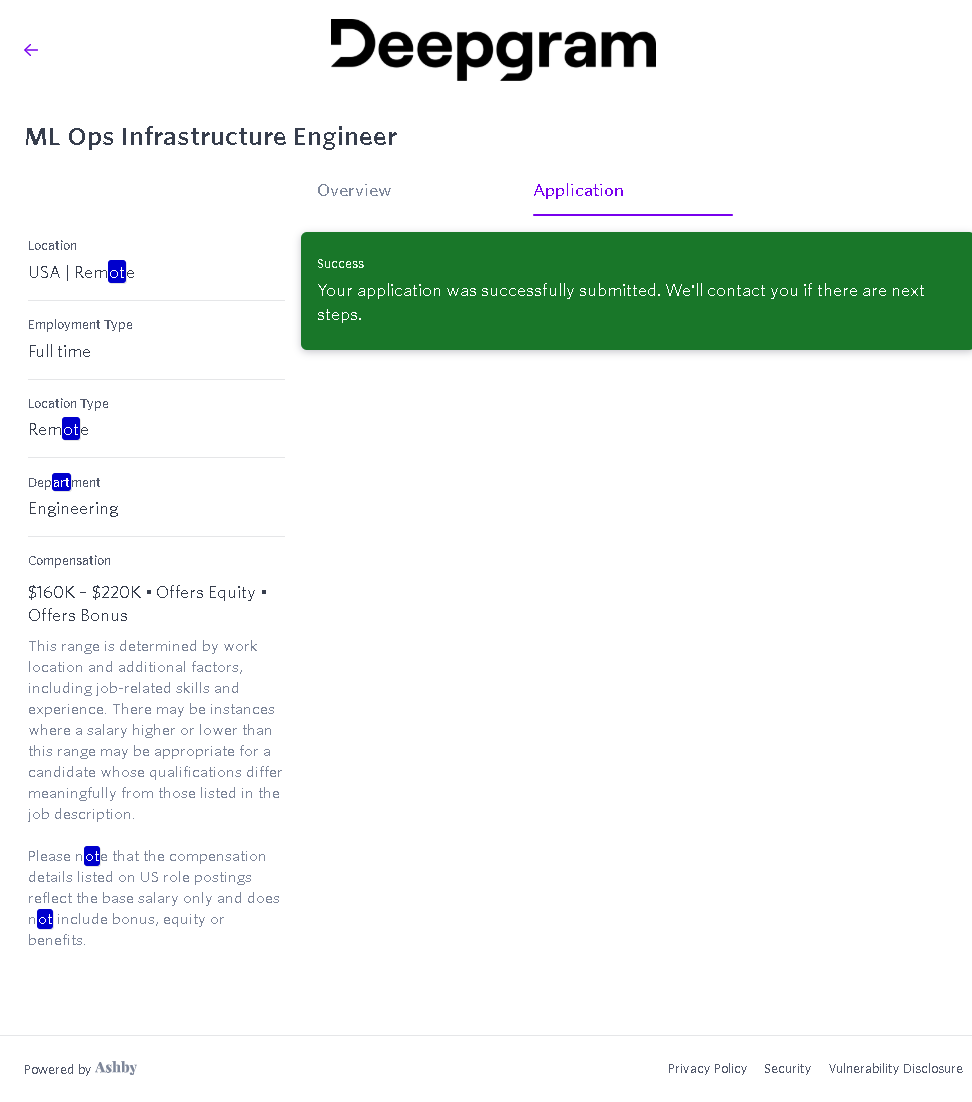 Deepgram

ML Ops Infrastructure Engineer

Overview

Application

Location
USA | Remote

Employment Type
Full time

Location Type
Remote

Department
Engineering

Compensation
$160K – $220K • Offers Equity • Offers Bonus

This range is determined by work location and additional factors, including job-related skills and experience. There may be instances where a salary higher or lower than this range may be appropriate for a candidate whose qualifications differ meaningfully from those listed in the job description.

Please note that the compensation details listed on US role postings reflect the base salary only and does not include bonus, equity or benefits.

Success
Your application was successfully submitted. We'll contact you if there are next steps.

Powered by Ashby

Privacy Policy Security Vulnerability Disclosure